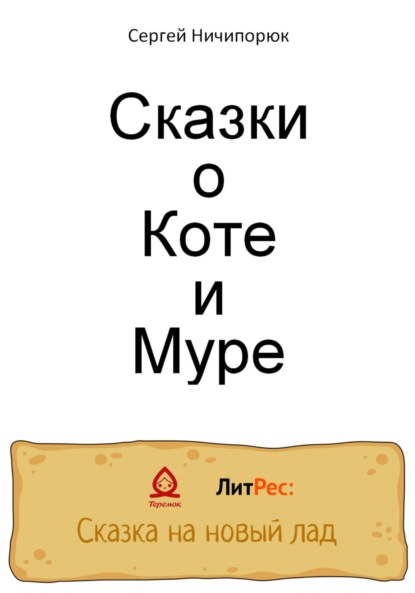 Сергей Ничипорюк

Сказки
о
Коте
и
Муре

Теремок

ЛитРес:

Сказка на новый лад